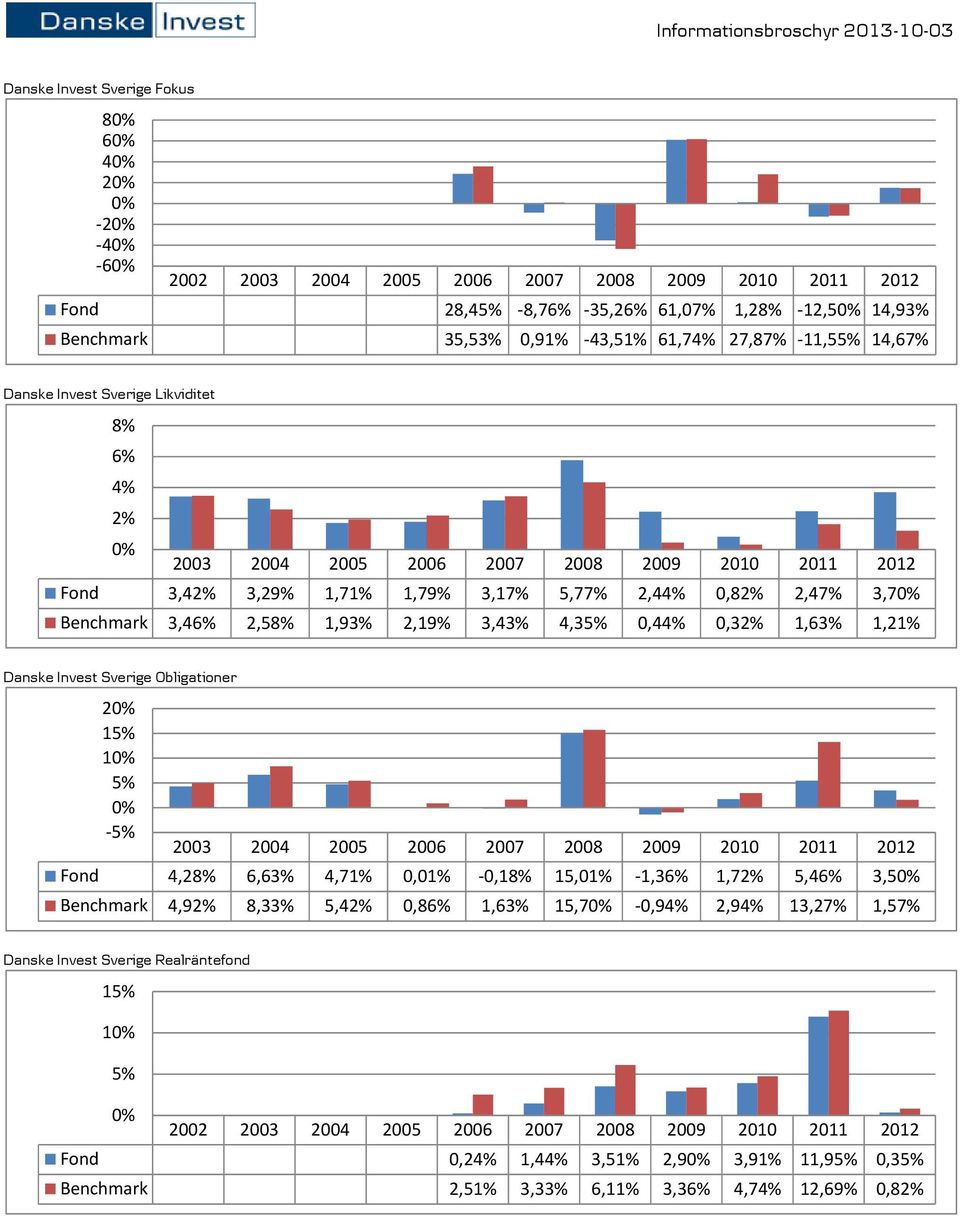 Danske Invest

Informationsbroschyr 2013-10-03

Danske Invest Sverige Fokus

80%
60%
40%
20%
0%
-20%
-40%
-60%

| | 2002 | 2003 | 2004 | 2005 | 2006 | 2007 | 2008 | 2009 | 2010 | 2011 | 2012 |
|---|---|---|---|---|---|---|---|---|---|---|---|
| Fond | | | | | 28,45% | -8,76% | -35,26% | 61,07% | 1,28% | -12,50% | 14,93% |
| Benchmark | | | | | 35,53% | 0,91% | -43,51% | 61,74% | 27,87% | -11,55% | 14,67% |

Danske Invest Sverige Likviditet

8%
6%
4%
2%
0%

| | 2003 | 2004 | 2005 | 2006 | 2007 | 2008 | 2009 | 2010 | 2011 | 2012 |
|---|---|---|---|---|---|---|---|---|---|---|
| Fond | 3,42% | 3,29% | 1,71% | 1,79% | 3,17% | 5,77% | 2,44% | 0,82% | 2,47% | 3,70% |
| Benchmark | 3,46% | 2,58% | 1,93% | 2,19% | 3,43% | 4,35% | 0,44% | 0,32% | 1,63% | 1,21% |

Danske Invest Sverige Obligationer

20%
15%
10%
5%
0%
-5%

| | 2003 | 2004 | 2005 | 2006 | 2007 | 2008 | 2009 | 2010 | 2011 | 2012 |
|---|---|---|---|---|---|---|---|---|---|---|
| Fond | 4,28% | 6,63% | 4,71% | 0,01% | -0,18% | 15,01% | -1,36% | 1,72% | 5,46% | 3,50% |
| Benchmark | 4,92% | 8,33% | 5,42% | 0,86% | 1,63% | 15,70% | -0,94% | 2,94% | 13,27% | 1,57% |

Danske Invest Sverige Realräntefond

15%
10%
5%
0%

| | 2002 | 2003 | 2004 | 2005 | 2006 | 2007 | 2008 | 2009 | 2010 | 2011 | 2012 |
|---|---|---|---|---|---|---|---|---|---|---|---|
| Fond | | | | | 0,24% | 1,44% | 3,51% | 2,90% | 3,91% | 11,95% | 0,35% |
| Benchmark | | | | | 2,51% | 3,33% | 6,11% | 3,36% | 4,74% | 12,69% | 0,82% |